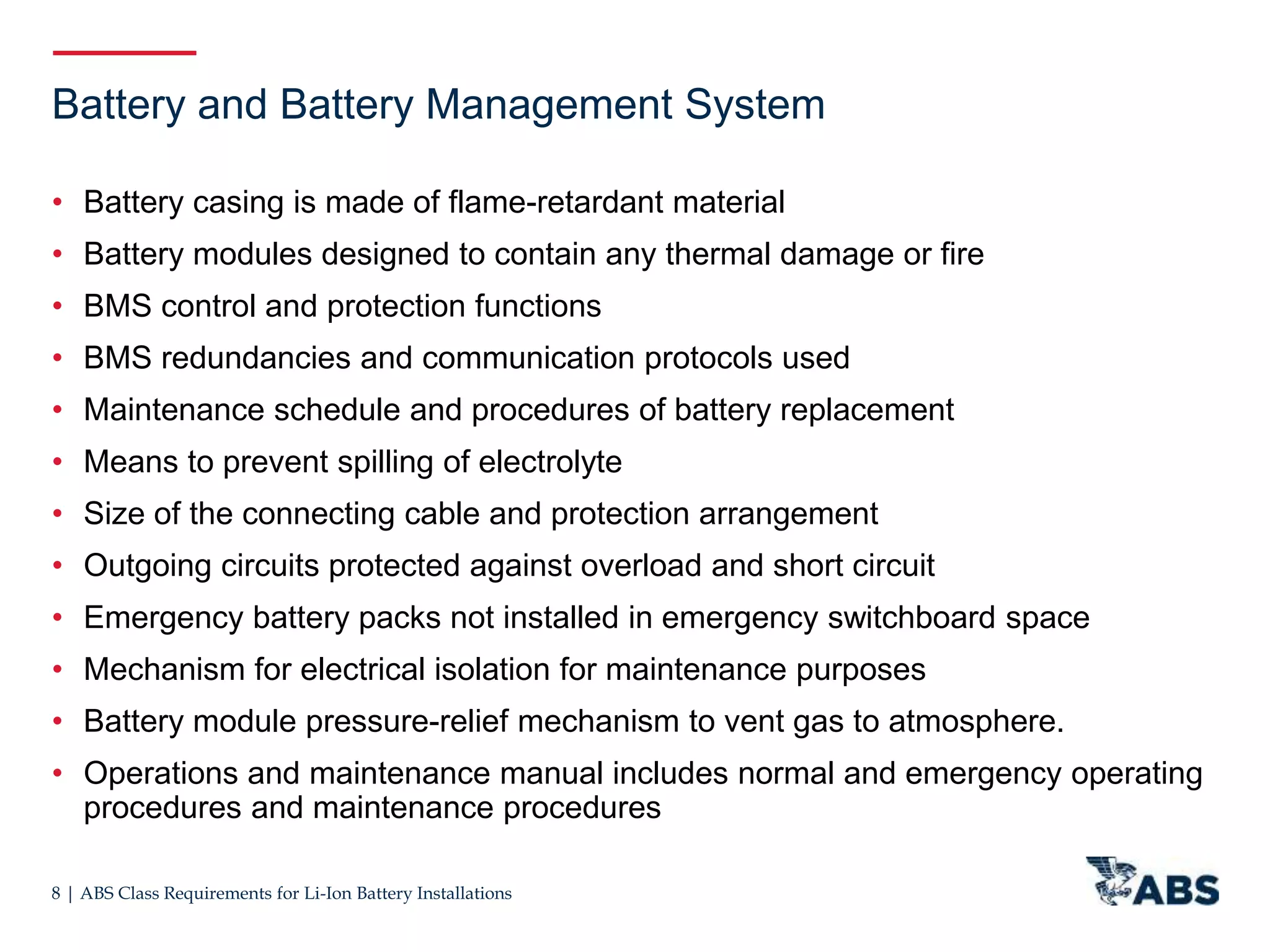 Battery and Battery Management System

• Battery casing is made of flame-retardant material
• Battery modules designed to contain any thermal damage or fire
• BMS control and protection functions
• BMS redundancies and communication protocols used
• Maintenance schedule and procedures of battery replacement
• Means to prevent spilling of electrolyte
• Size of the connecting cable and protection arrangement
• Outgoing circuits protected against overload and short circuit
• Emergency battery packs not installed in emergency switchboard space
• Mechanism for electrical isolation for maintenance purposes
• Battery module pressure-relief mechanism to vent gas to atmosphere.
• Operations and maintenance manual includes normal and emergency operating procedures and maintenance procedures

8 | ABS Class Requirements for Li-Ion Battery Installations

ABS